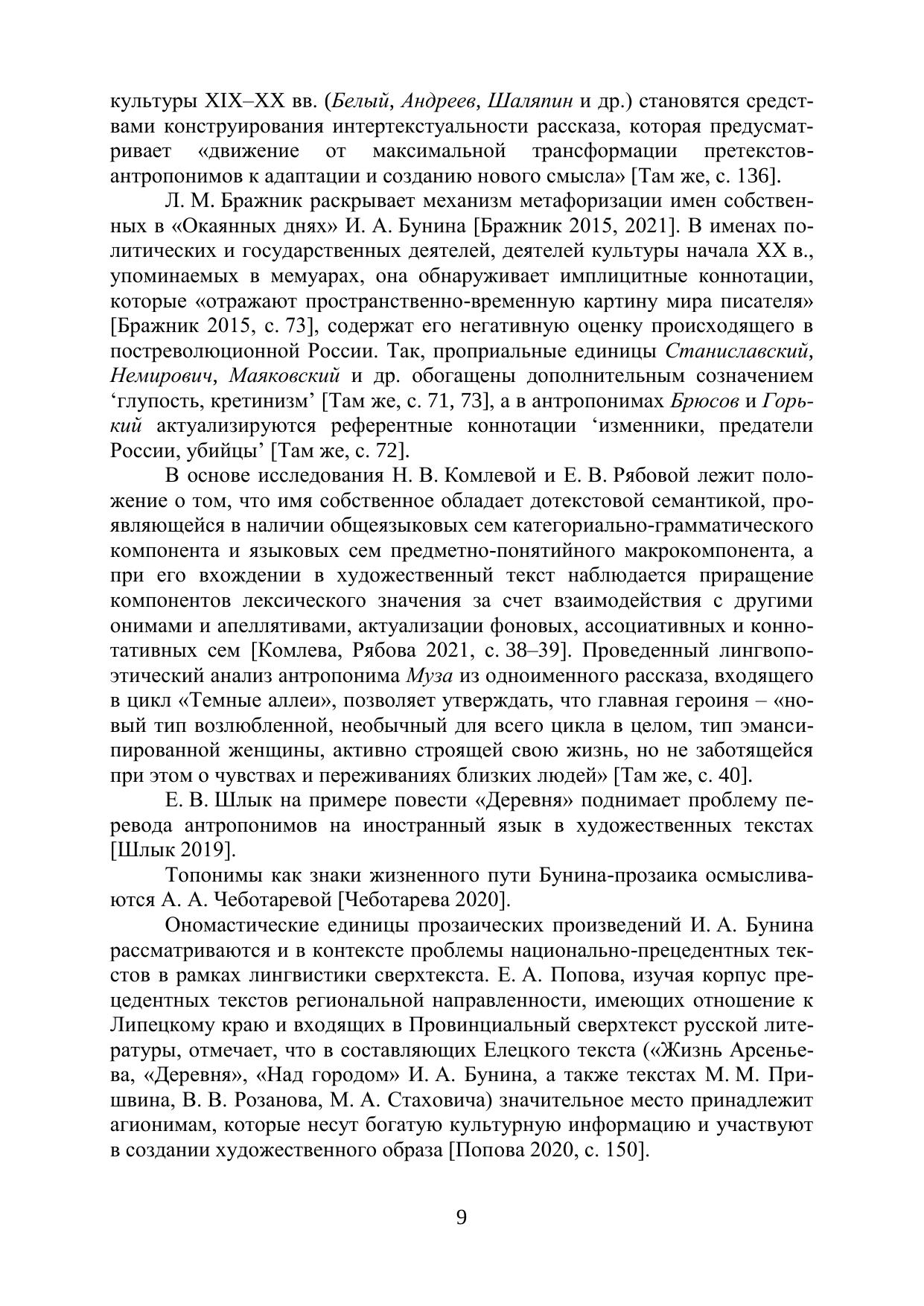 культуры XIX–XX вв. (Белый, Андреев, Шаляпин и др.) становятся средствами конструирования интертекстуальности рассказа, которая предусматривает «движение от максимальной трансформации претекстов-антропонимов к адаптации и созданию нового смысла» [Там же, с. 136].

Л. М. Бражник раскрывает механизм метафоризации имен собственных в «Окаянных днях» И. А. Бунина [Бражник 2015, 2021]. В именах политических и государственных деятелей, деятелей культуры начала XX в., упоминаемых в мемуарах, она обнаруживает имплицитные коннотации, которые «отражают пространственно-временную картину мира писателя» [Бражник 2015, с. 73], содержат его негативную оценку происходящего в постреволюционной России. Так, проприальные единицы Станиславский, Немирович, Маяковский и др. обогащены дополнительным созначением ‘глупость, кретинизм’ [Там же, с. 71, 73], а в антропонимах Брюсов и Горький актуализируются референтные коннотации ‘изменники, предатели России, убийцы’ [Там же, с. 72].

В основе исследования Н. В. Комлевой и Е. В. Рябовой лежит положение о том, что имя собственное обладает дотекстовой семантикой, проявляющейся в наличии общеязыковых сем категориально-грамматического компонента и языковых сем предметно-понятийного макрокомпонента, а при его вхождении в художественный текст наблюдается приращение компонентов лексического значения за счет взаимодействия с другими онимами и апеллятивами, актуализации фоновых, ассоциативных и коннотативных сем [Комлева, Рябова 2021, с. 38–39]. Проведенный лингвопоэтический анализ антропонима Муза из одноименного рассказа, входящего в цикл «Темные аллеи», позволяет утверждать, что главная героиня – «новый тип возлюбленной, необычный для всего цикла в целом, тип эмансипированной женщины, активно строящей свою жизнь, но не заботящейся при этом о чувствах и переживаниях близких людей» [Там же, с. 40].

Е. В. Шлык на примере повести «Деревня» поднимает проблему перевода антропонимов на иностранный язык в художественных текстах [Шлык 2019].

Топонимы как знаки жизненного пути Бунина-прозаика осмысливаются А. А. Чеботаревой [Чеботарева 2020].

Ономастические единицы прозаических произведений И. А. Бунина рассматриваются и в контексте проблемы национально-прецедентных текстов в рамках лингвистики сверхтекста. Е. А. Попова, изучая корпус прецедентных текстов региональной направленности, имеющих отношение к Липецкому краю и входящих в Провинциальный сверхтекст русской литературы, отмечает, что в составляющих Елецкого текста («Жизнь Арсеньева, «Деревня», «Над городом» И. А. Бунина, а также текстах М. М. Пришвина, В. В. Розанова, М. А. Стаховича) значительное место принадлежит агионимам, которые несут богатую культурную информацию и участвуют в создании художественного образа [Попова 2020, с. 150].

9